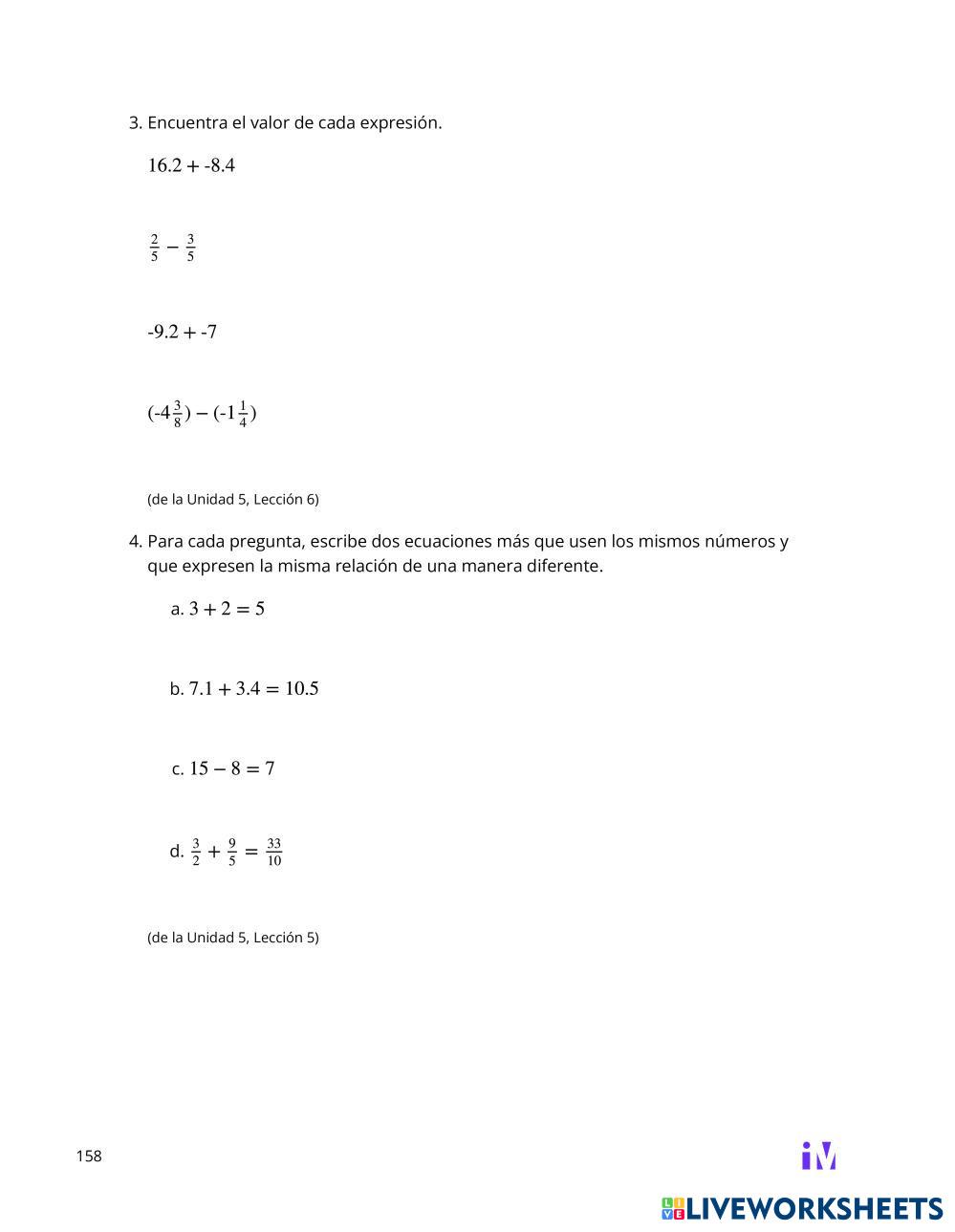 3. Encuentra el valor de cada expresión.

$16.2 + -8.4$

$\frac{2}{5} - \frac{3}{5}$

$-9.2 + -7$

$(-4\frac{3}{8}) - (-1\frac{1}{4})$

(de la Unidad 5, Lección 6)

4. Para cada pregunta, escribe dos ecuaciones más que usen los mismos números y que expresen la misma relación de una manera diferente.

a. $3 + 2 = 5$

b. $7.1 + 3.4 = 10.5$

c. $15 - 8 = 7$

d. $\frac{3}{2} + \frac{9}{5} = \frac{33}{10}$

(de la Unidad 5, Lección 5)

158

iM

LIVEWORKSHEETS